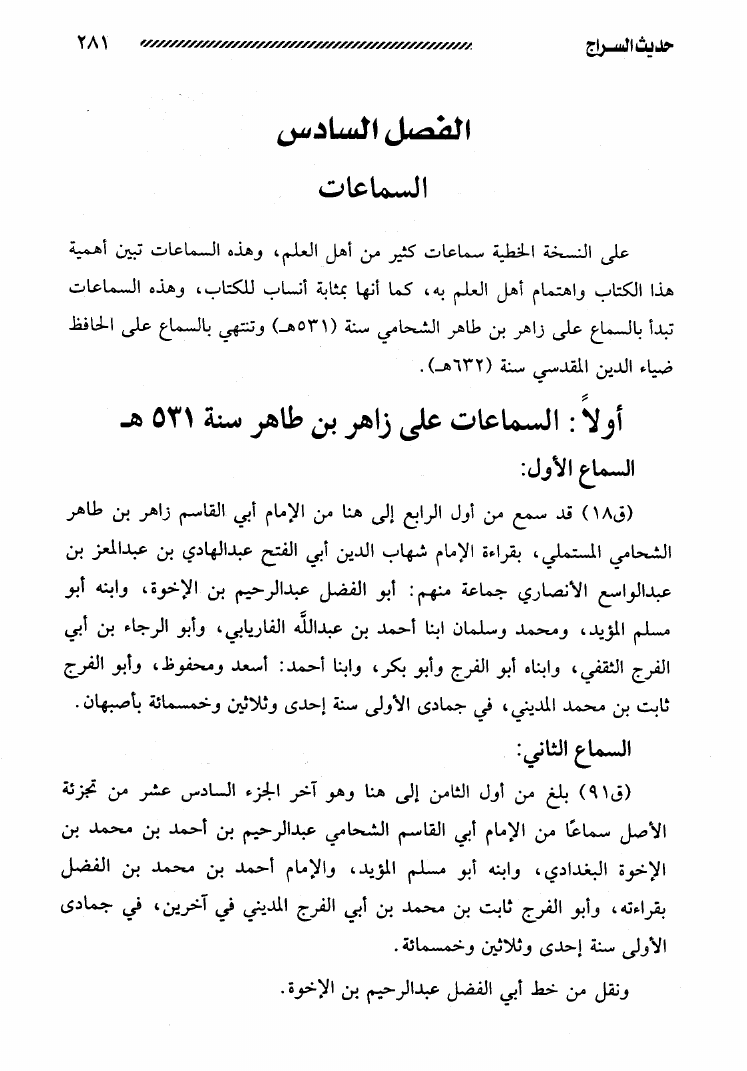 حديث السراج ٢٨١

الفصل السادس

السماعات

على النسخة الخطية سماعات كثير من أهل العلم، وهذه السماعات تبين أهمية هذا الكتاب واهتمام أهل العلم به، كما أنها بمثابة أنساب للكتاب، وهذه السماعات تبدأ بالسماع على زاهر بن طاهر الشحامي سنة (٥٣١هـ) وتنتهي بالسماع على الحافظ ضياء الدين المقدسي سنة (٦٣٢هـ).

أولاً: السماعات على زاهر بن طاهر سنة ٥٣١ هـ

السماع الأول:

(ق١٨) قد سمع من أول الرابع إلى هنا من الإمام أبي القاسم زاهر بن طاهر الشحامي المستملي، بقراءة الإمام شهاب الدين أبي الفتح عبدالهادي بن عبدالمعز بن عبدالواسع الأنصاري جماعة منهم: أبو الفضل عبدالرحيم بن الإخوة، وابنه أبو مسلم المؤيد، ومحمد وسلمان ابنا أحمد بن عبدالله الفاريابي، وأبو الرجاء بن أبي الفرج الثقفي، وابناه أبو الفرج وأبو بكر، وابنا أحمد: أسعد ومحفوظ، وأبو الفرج ثابت بن محمد المديني، في جمادى الأولى سنة إحدى وثلاثين وخمسمائة بأصبهان.

السماع الثاني:

(ق٩١) بلغ من أول الثامن إلى هنا وهو آخر الجزء السادس عشر من تجزئة الأصل سماعًا من الإمام أبي القاسم الشحامي عبدالرحيم بن أحمد بن محمد بن الإخوة البغدادي، وابنه أبو مسلم المؤيد، والإمام أحمد بن محمد بن الفضل بقراءته، وأبو الفرج ثابت بن محمد بن أبي الفرج المديني في آخرين، في جمادى الأولى سنة إحدى وثلاثين وخمسمائة.

ونقل من خط أبي الفضل عبدالرحيم بن الإخوة.